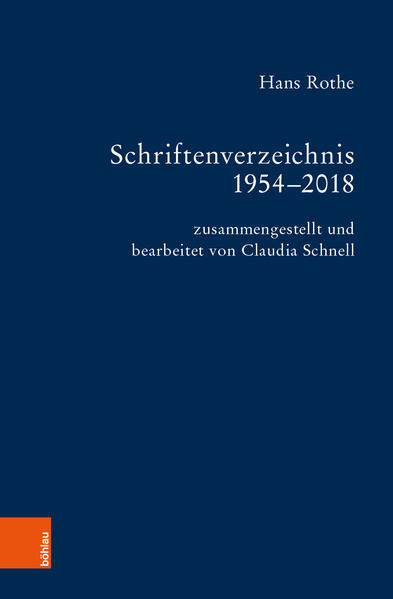 Hans Rothe

Schriftenverzeichnis
1954–2018

zusammengestellt und
bearbeitet von Claudia Schnell

böhlau